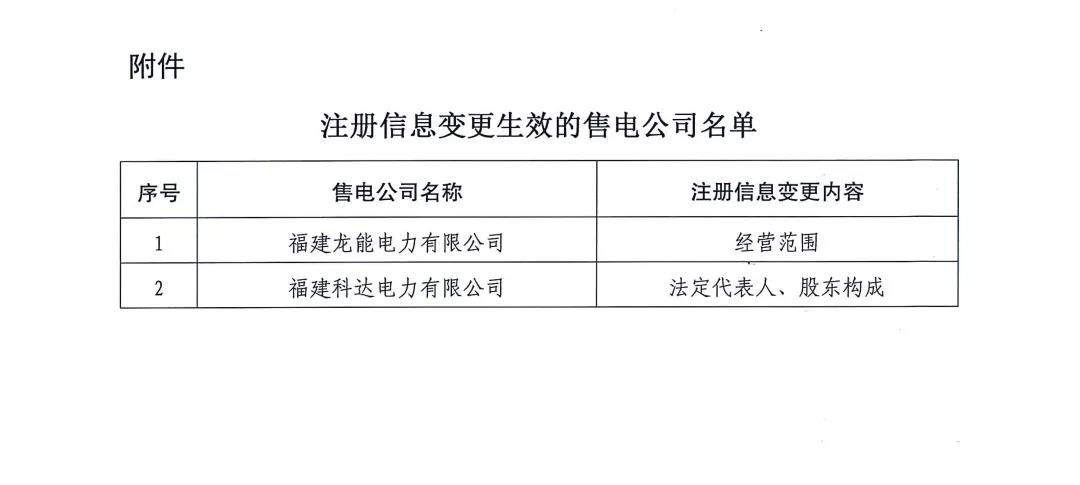 附件

注册信息变更生效的售电公司名单

| 序号 | 售电公司名称 | 注册信息变更内容 |
|---|---|---|
| 1 | 福建龙能电力有限公司 | 经营范围 |
| 2 | 福建科达电力有限公司 | 法定代表人、股东构成 |